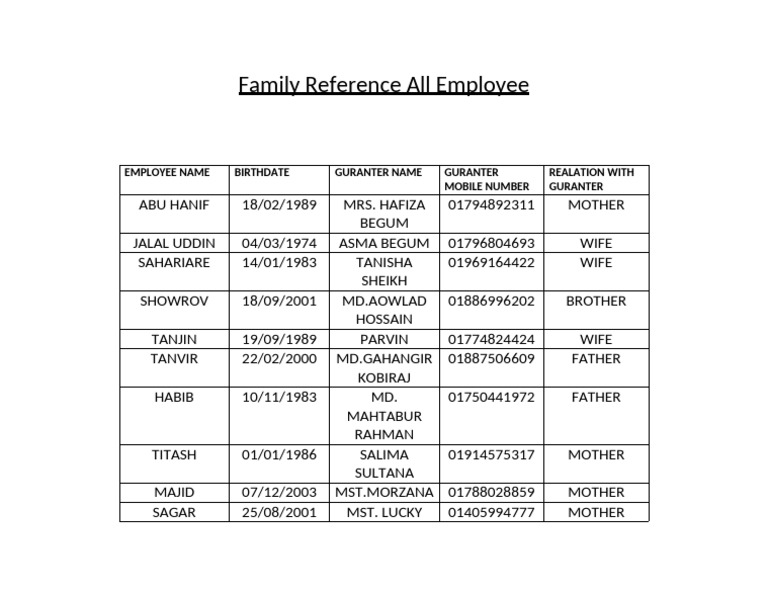 Family Reference All Employee

| EMPLOYEE NAME | BIRTHDATE | GURANTER NAME | GURANTER MOBILE NUMBER | REALATION WITH GURANTER |
|---|---|---|---|---|
| ABU HANIF | 18/02/1989 | MRS. HAFIZA BEGUM | 01794892311 | MOTHER |
| JALAL UDDIN | 04/03/1974 | ASMA BEGUM | 01796804693 | WIFE |
| SAHARIARE | 14/01/1983 | TANISHA SHEIKH | 01969164422 | WIFE |
| SHOWROV | 18/09/2001 | MD.AOWLAD HOSSAIN | 01886996202 | BROTHER |
| TANJIN | 19/09/1989 | PARVIN | 01774824424 | WIFE |
| TANVIR | 22/02/2000 | MD.GAHANGIR KOBIRAJ | 01887506609 | FATHER |
| HABIB | 10/11/1983 | MD. MAHTABUR RAHMAN | 01750441972 | FATHER |
| TITASH | 01/01/1986 | SALIMA SULTANA | 01914575317 | MOTHER |
| MAJID | 07/12/2003 | MST.MORZANA | 01788028859 | MOTHER |
| SAGAR | 25/08/2001 | MST. LUCKY | 01405994777 | MOTHER |